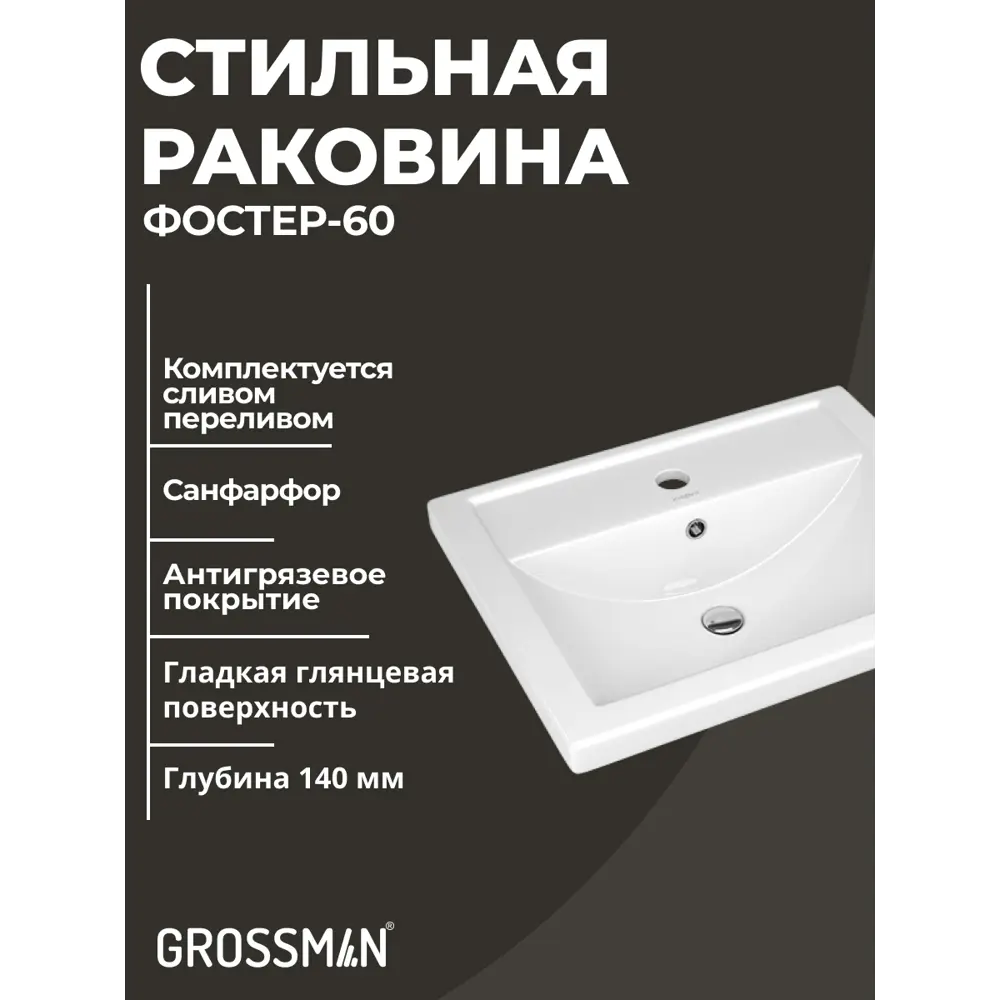 СТИЛЬНАЯ РАКОВИНА
ФОСТЕР-60

Комплектуется сливом переливом

Санфарфор

Антигрязевое покрытие

Гладкая глянцевая поверхность

Глубина 140 мм

GROSSMAN®